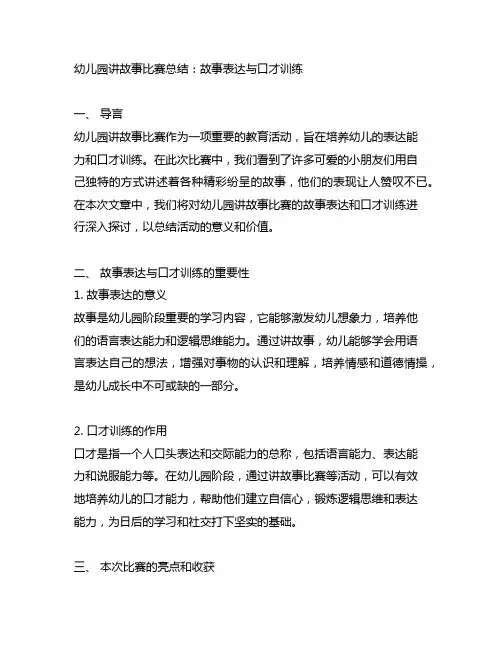 幼儿园讲故事比赛总结：故事表达与口才训练

一、 导言
幼儿园讲故事比赛作为一项重要的教育活动，旨在培养幼儿的表达能力和口才训练。在此次比赛中，我们看到了许多可爱的小朋友们用自己独特的方式讲述着各种精彩纷呈的故事，他们的表现让人赞叹不已。在本次文章中，我们将对幼儿园讲故事比赛的故事表达和口才训练进行深入探讨，以总结活动的意义和价值。

二、 故事表达与口才训练的重要性
1. 故事表达的意义
故事是幼儿园阶段重要的学习内容，它能够激发幼儿想象力，培养他们的语言表达能力和逻辑思维能力。通过讲故事，幼儿能够学会用语言表达自己的想法，增强对事物的认识和理解，培养情感和道德情操，是幼儿成长中不可或缺的一部分。

2. 口才训练的作用
口才是指一个人口头表达和交际能力的总称，包括语言能力、表达能力和说服能力等。在幼儿园阶段，通过讲故事比赛等活动，可以有效地培养幼儿的口才能力，帮助他们建立自信心，锻炼逻辑思维和表达能力，为日后的学习和社交打下坚实的基础。

三、 本次比赛的亮点和收获